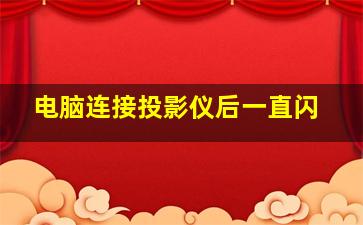 电脑连接投影仪后一直闪